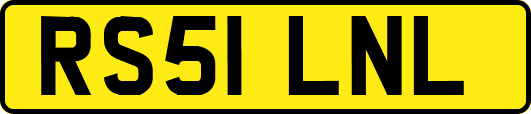 RS51 LNL